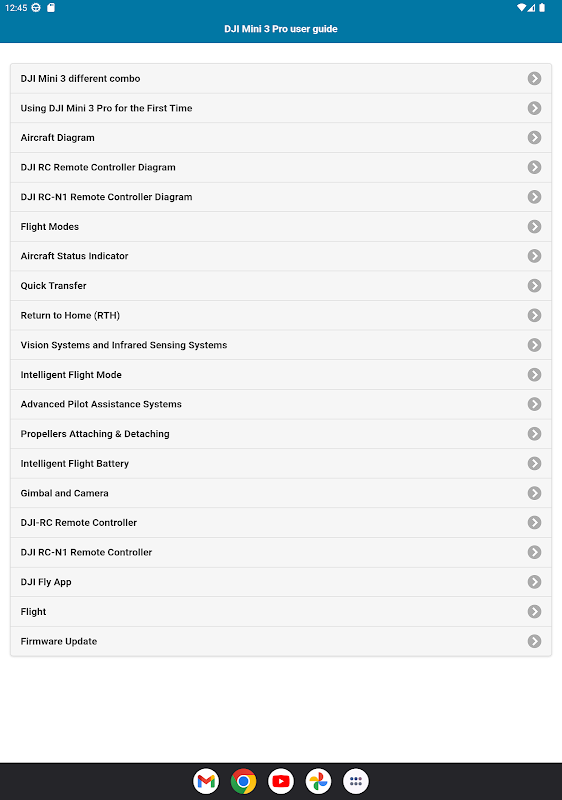 12:45

DJI Mini 3 Pro user guide

DJI Mini 3 different combo

Using DJI Mini 3 Pro for the First Time

Aircraft Diagram

DJI RC Remote Controller Diagram

DJI RC-N1 Remote Controller Diagram

Flight Modes

Aircraft Status Indicator

Quick Transfer

Return to Home (RTH)

Vision Systems and Infrared Sensing Systems

Intelligent Flight Mode

Advanced Pilot Assistance Systems

Propellers Attaching & Detaching

Intelligent Flight Battery

Gimbal and Camera

DJI-RC Remote Controller

DJI RC-N1 Remote Controller

DJI Fly App

Flight

Firmware Update